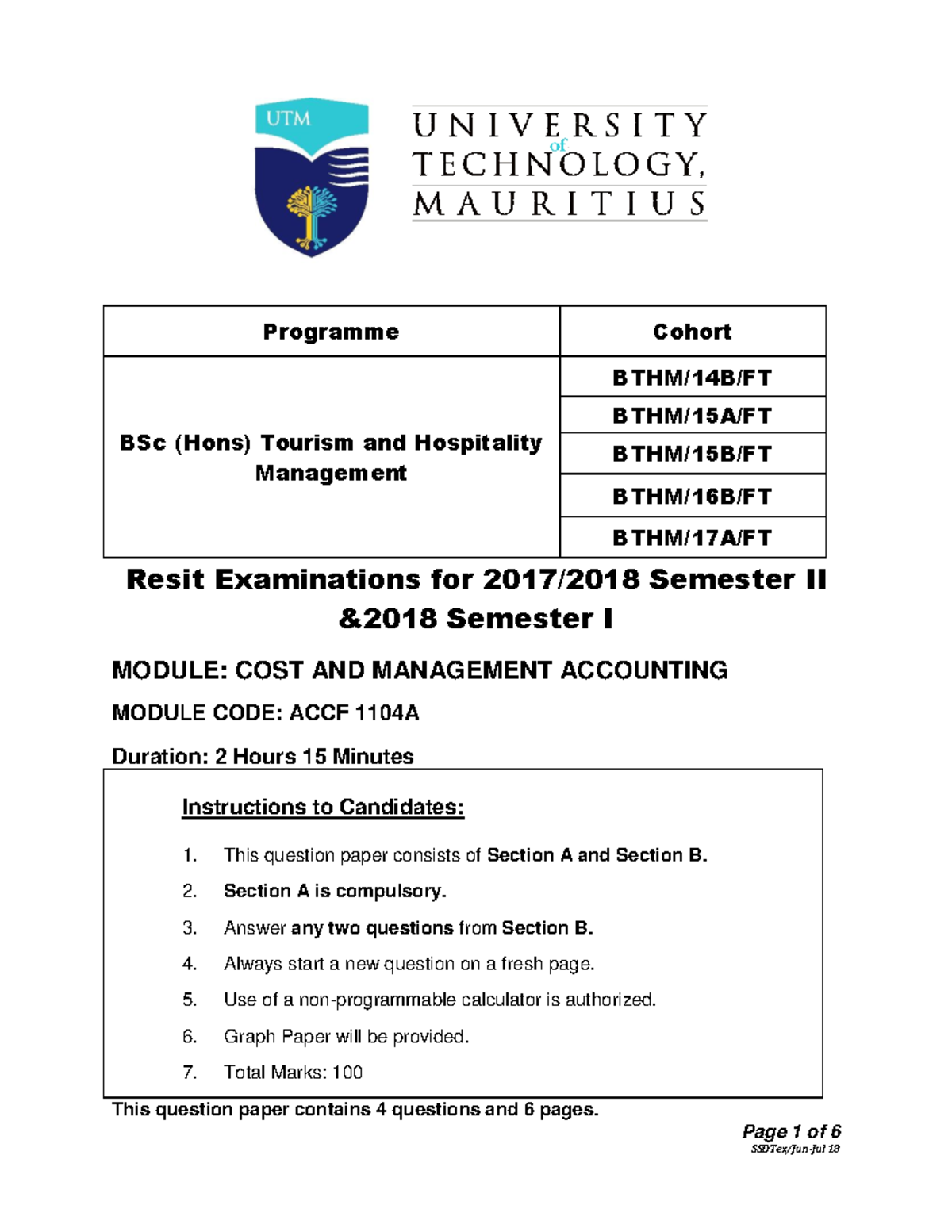 UTM

UNIVERSITY of TECHNOLOGY, MAURITIUS

| Programme | Cohort |
|---|---|
| BSc (Hons) Tourism and Hospitality Management | BTHM/14B/FT |
| | BTHM/15A/FT |
| | BTHM/15B/FT |
| | BTHM/16B/FT |
| | BTHM/17A/FT |

Resit Examinations for 2017/2018 Semester II &2018 Semester I

MODULE: COST AND MANAGEMENT ACCOUNTING

MODULE CODE: ACCF 1104A

Duration: 2 Hours 15 Minutes

Instructions to Candidates:

1. This question paper consists of Section A and Section B.
2. Section A is compulsory.
3. Answer any two questions from Section B.
4. Always start a new question on a fresh page.
5. Use of a non-programmable calculator is authorized.
6. Graph Paper will be provided.
7. Total Marks: 100

This question paper contains 4 questions and 6 pages.

Page 1 of 6
SSDTex/Jun-Jul 18